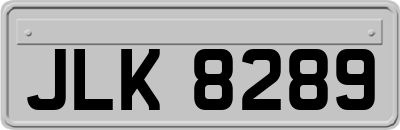 JLK 8289